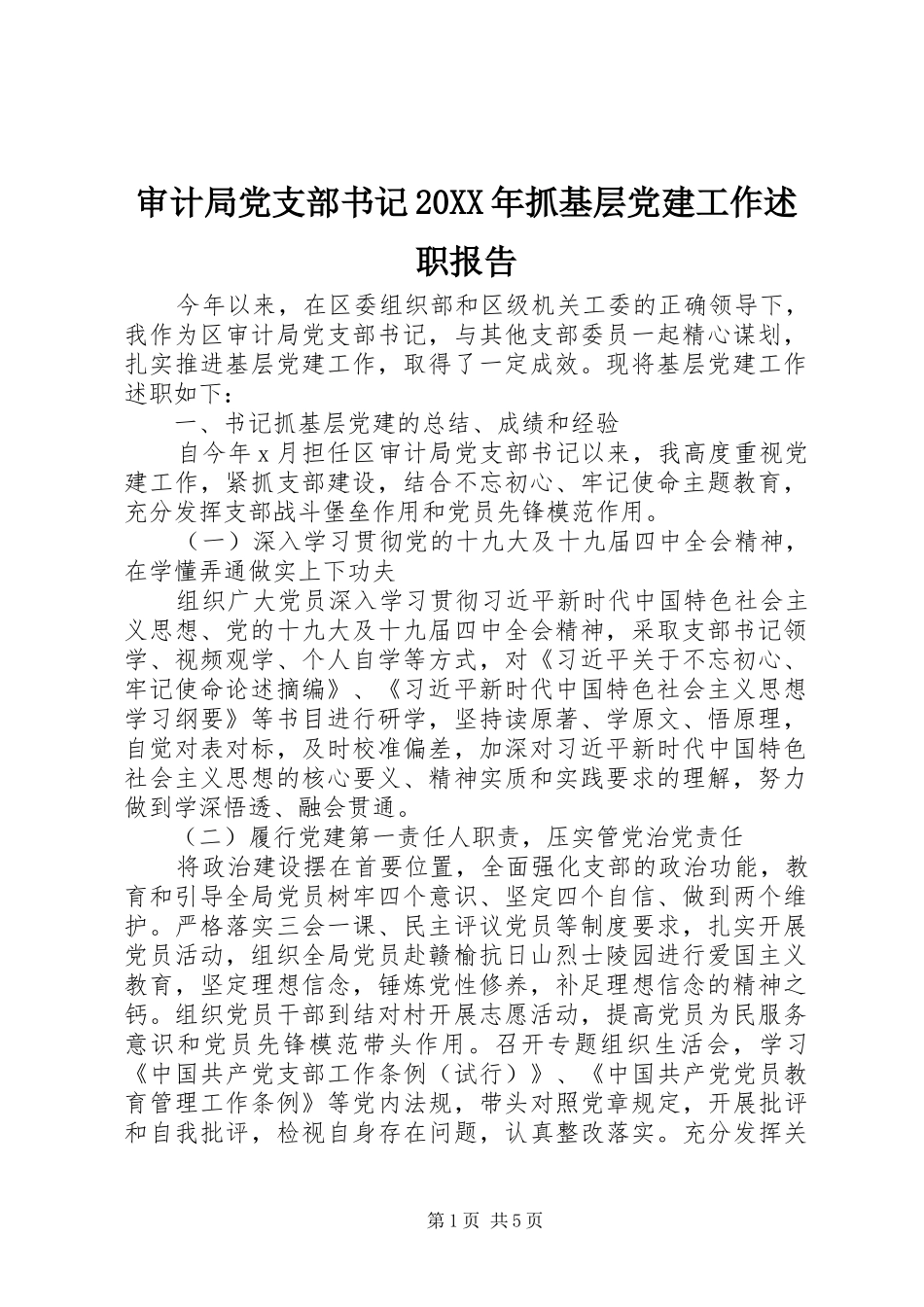 审计局党支部书记20XX年抓基层党建工作述职报告

今年以来，在区委组织部和区级机关工委的正确领导下，我作为区审计局党支部书记，与其他支部委员一起精心谋划，扎实推进基层党建工作，取得了一定成效。现将基层党建工作述职如下：

一、书记抓基层党建的总结、成绩和经验

自今年x月担任区审计局党支部书记以来，我高度重视党建工作，紧抓支部建设，结合不忘初心、牢记使命主题教育，充分发挥支部战斗堡垒作用和党员先锋模范作用。

（一）深入学习贯彻党的十九大及十九届四中全会精神，在学懂弄通做实上下功夫

组织广大党员深入学习贯彻习近平新时代中国特色社会主义思想、党的十九大及十九届四中全会精神，采取支部书记领学、视频观学、个人自学等方式，对《习近平关于不忘初心、牢记使命论述摘编》、《习近平新时代中国特色社会主义思想学习纲要》等书目进行研学，坚持读原著、学原文、悟原理，自觉对表对标，及时校准偏差，加深对习近平新时代中国特色社会主义思想的核心要义、精神实质和实践要求的理解，努力做到学深悟透、融会贯通。

（二）履行党建第一责任人职责，压实管党治党责任

将政治建设摆在首要位置，全面强化支部的政治功能，教育和引导全局党员树牢四个意识、坚定四个自信、做到两个维护。严格落实三会一课、民主评议党员等制度要求，扎实开展党员活动，组织全局党员赴赣榆抗日山烈士陵园进行爱国主义教育，坚定理想信念，锤炼党性修养，补足理想信念的精神之钙。组织党员干部到结对村开展志愿活动，提高党员为民服务意识和党员先锋模范带头作用。召开专题组织生活会，学习《中国共产党支部工作条例（试行）》、《中国共产党党员教育管理工作条例》等党内法规，带头对照党章规定，开展批评和自我批评，检视自身存在问题，认真整改落实。充分发挥关

第1页 共5页